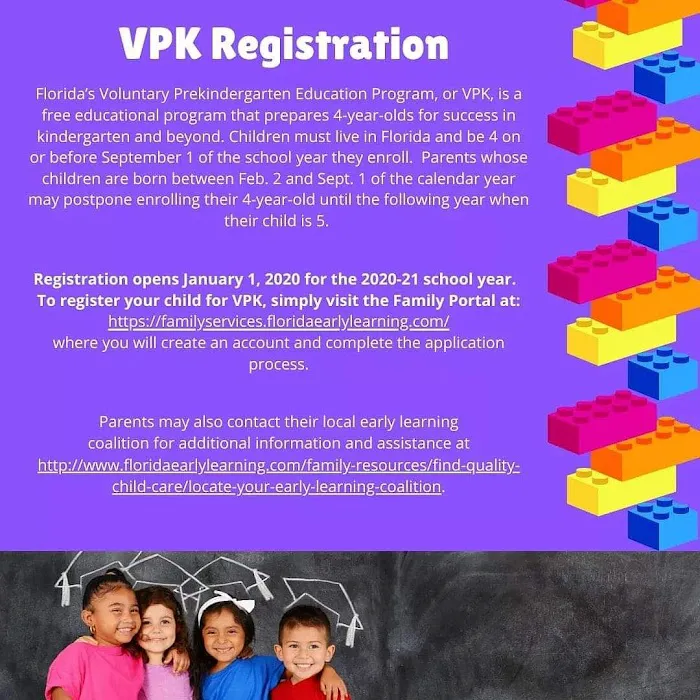 VPK Registration

Florida's Voluntary Prekindergarten Education Program, or VPK, is a free educational program that prepares 4-year-olds for success in kindergarten and beyond. Children must live in Florida and be 4 on or before September 1 of the school year they enroll.  Parents whose children are born between Feb. 2 and Sept. 1 of the calendar year may postpone enrolling their 4-year-old until the following year when their child is 5.

Registration opens January 1, 2020 for the 2020-21 school year. To register your child for VPK, simply visit the Family Portal at: https://familyservices.floridaearlylearning.com/ where you will create an account and complete the application process.

Parents may also contact their local early learning coalition for additional information and assistance at http://www.floridaearlylearning.com/family-resources/find-quality-child-care/locate-your-early-learning-coalition.